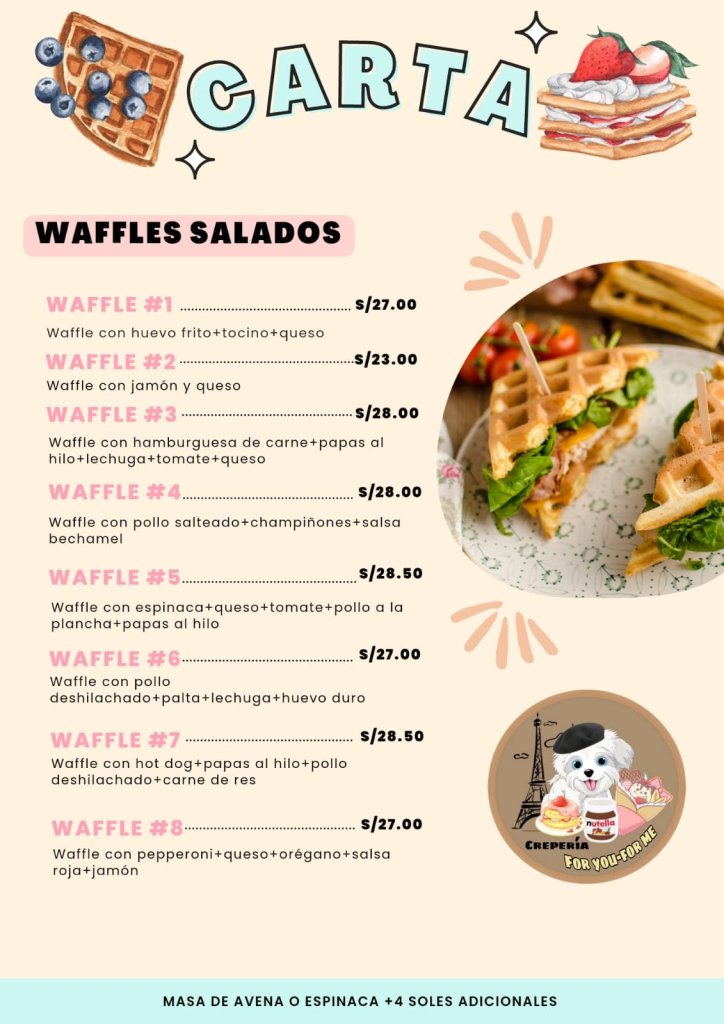 CARTA

WAFFLES SALADOS

WAFFLE #1 ........................................ S/27.00
Waffle con huevo frito+tocino+queso

WAFFLE #2 ........................................ S/23.00
Waffle con jamón y queso

WAFFLE #3 ........................................ S/28.00
Waffle con hamburguesa de carne+papas al hilo+lechuga+tomate+queso

WAFFLE #4 ........................................ S/28.00
Waffle con pollo salteado+champiñones+salsa bechamel

WAFFLE #5 ........................................ S/28.50
Waffle con espinaca+queso+tomate+pollo a la plancha+papas al hilo

WAFFLE #6 ........................................ S/27.00
Waffle con pollo deshilachado+palta+lechuga+huevo duro

WAFFLE #7 ........................................ S/28.50
Waffle con hot dog+papas al hilo+pollo deshilachado+carne de res

WAFFLE #8 ........................................ S/27.00
Waffle con pepperoni+queso+orégano+salsa roja+jamón

nutella
CREPERÍA
FOR YOU-FOR ME

MASA DE AVENA O ESPINACA +4 SOLES ADICIONALES